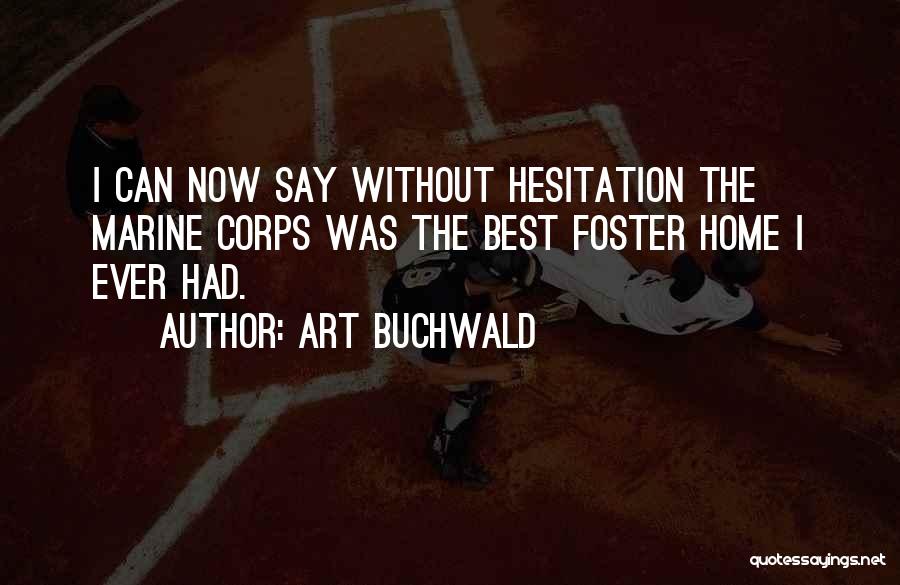 I CAN NOW SAY WITHOUT HESITATION THE MARINE CORPS WAS THE BEST FOSTER HOME I EVER HAD.

AUTHOR: ART BUCHWALD

quotessayings.net